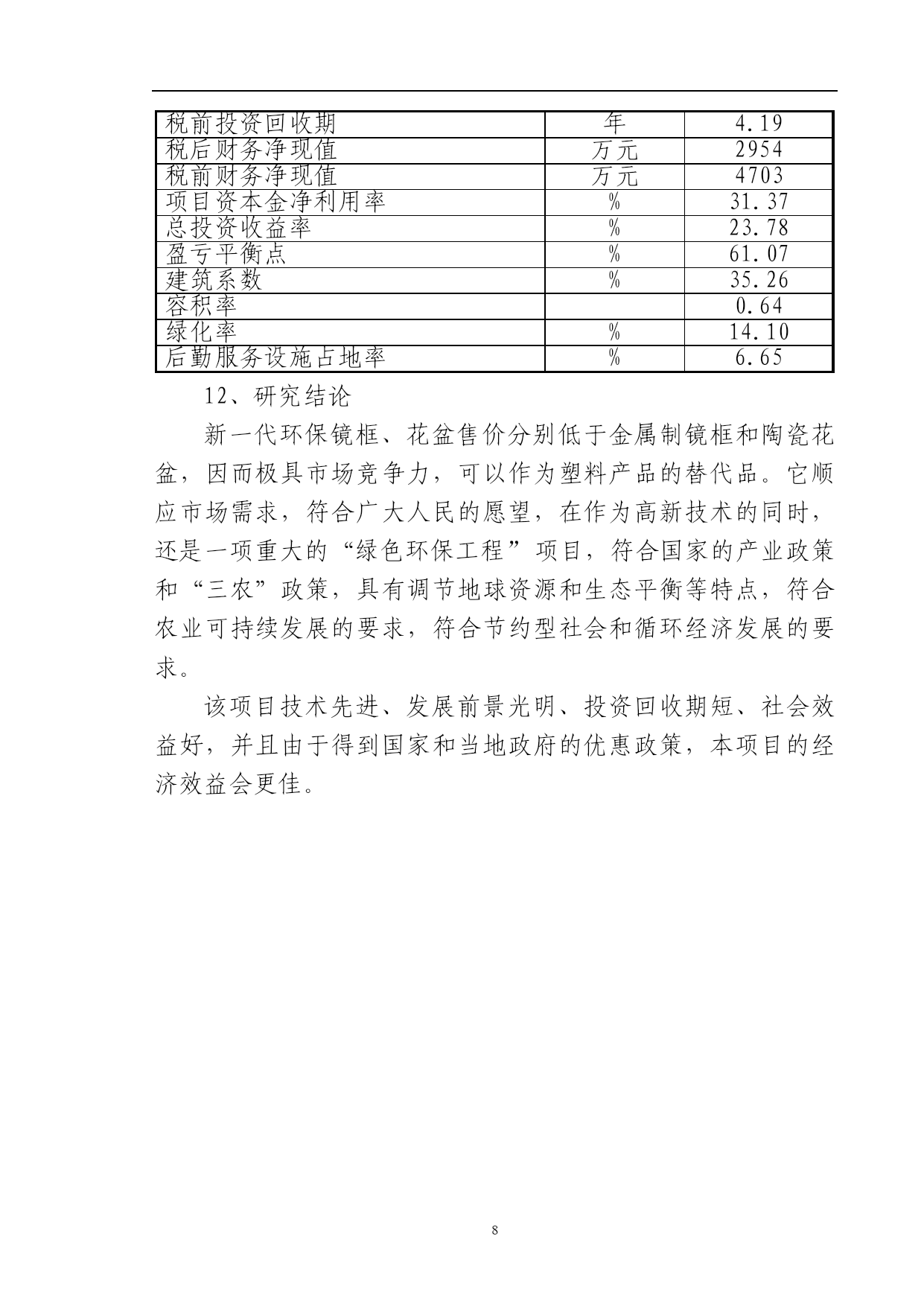 | 税前投资回收期 | 年 | 4.19 |
|---|---|---|
| 税后财务净现值 | 万元 | 2954 |
| 税前财务净现值 | 万元 | 4703 |
| 项目资本金净利用率 | % | 31.37 |
| 总投资收益率 | % | 23.78 |
| 盈亏平衡点 | % | 61.07 |
| 建筑系数 | % | 35.26 |
| 容积率 |  | 0.64 |
| 绿化率 | % | 14.10 |
| 后勤服务设施占地率 | % | 6.65 |

12、研究结论

新一代环保镜框、花盆售价分别低于金属制镜框和陶瓷花盆，因而极具市场竞争力，可以作为塑料产品的替代品。它顺应市场需求，符合广大人民的愿望，在作为高新技术的同时，还是一项重大的“绿色环保工程”项目，符合国家的产业政策和“三农”政策，具有调节地球资源和生态平衡等特点，符合农业可持续发展的要求，符合节约型社会和循环经济发展的要求。

该项目技术先进、发展前景光明、投资回收期短、社会效益好，并且由于得到国家和当地政府的优惠政策，本项目的经济效益会更佳。

8